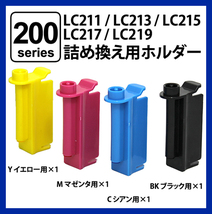 200
series

LC211 / LC213 / LC215
LC217 / LC219
詰め換え用ホルダー

Y イエロー用×1

M マゼンタ用×1

C シアン用×1

BK ブラック用×1